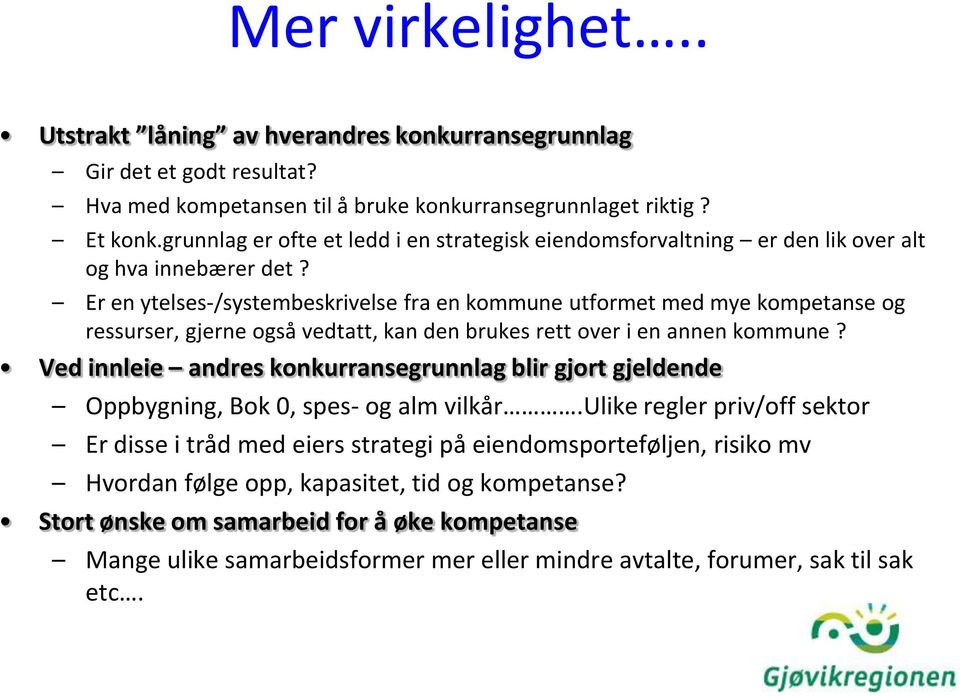 Mer virkelighet…..

• Utstrakt "låning" av hverandres konkurransegrunnlag
– Gir det et godt resultat?
– Hva med kompetansen til å bruke konkurransegrunnlaget riktig ?
– Et konk.grunnlag er ofte et ledd i en strategisk eiendomsforvaltning – er den lik over alt og hva innebærer det ?
– Er en ytelses-/systembeskrivelse fra en kommune utformet med mye kompetanse og ressurser, gjerne også vedtatt, kan den brukes rett over i en annen kommune ?

• Ved innleie – andres konkurransegrunnlag blir gjort gjeldende
– Oppbygning, Bok 0, spes- og alm vilkår………….Ulike regler priv/off sektor
– Er disse i tråd med eiers strategi på eiendomsporteføljen, risiko mv
– Hvordan følge opp, kapasitet, tid og kompetanse?

• Stort ønske om samarbeid for å øke kompetanse
– Mange ulike samarbeidsformer mer eller mindre avtalte, forumer, sak til sak etc….

Gjøvikregionen